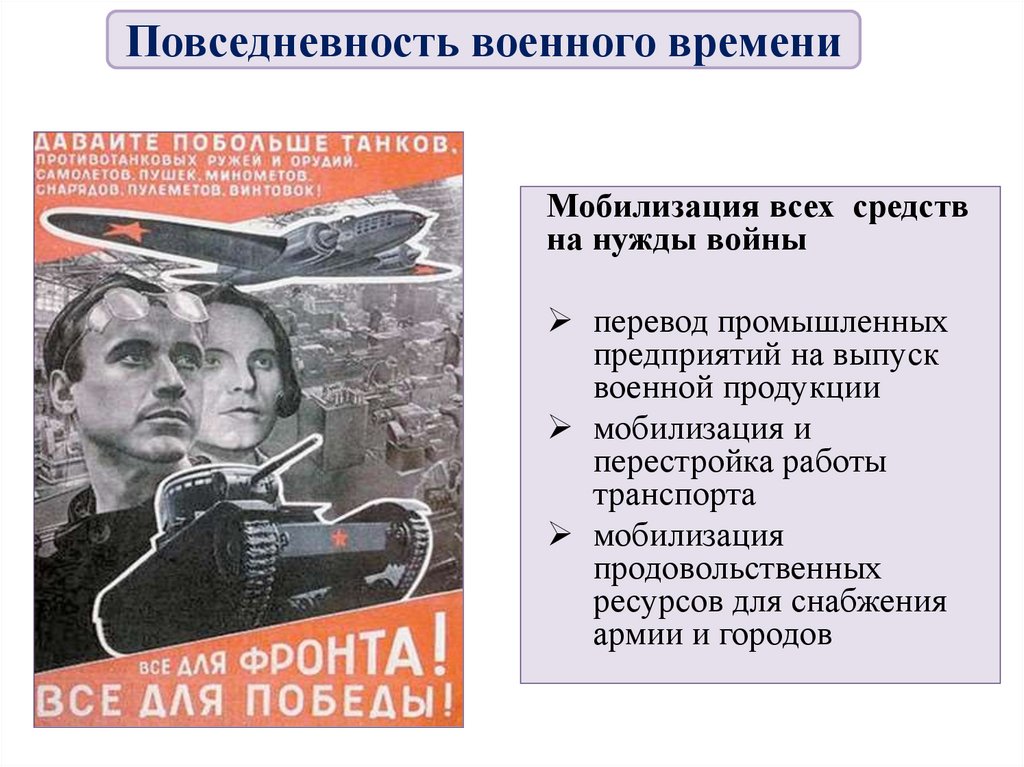 Повседневность военного времени

ДАВАЙТЕ ПОБОЛЬШЕ ТАНКОВ, ПРОТИВОТАНКОВЫХ РУЖЕЙ И ОРУДИЙ, САМОЛЕТОВ, ПУШЕК, МИНОМЕТОВ, СНАРЯДОВ, ПУЛЕМЕТОВ, ВИНТОВОК!

ВСЕ ДЛЯ ФРОНТА!
ВСЕ ДЛЯ ПОБЕДЫ!

Мобилизация всех средств на нужды войны

➢ перевод промышленных предприятий на выпуск военной продукции
➢ мобилизация и перестройка работы транспорта
➢ мобилизация продовольственных ресурсов для снабжения армии и городов